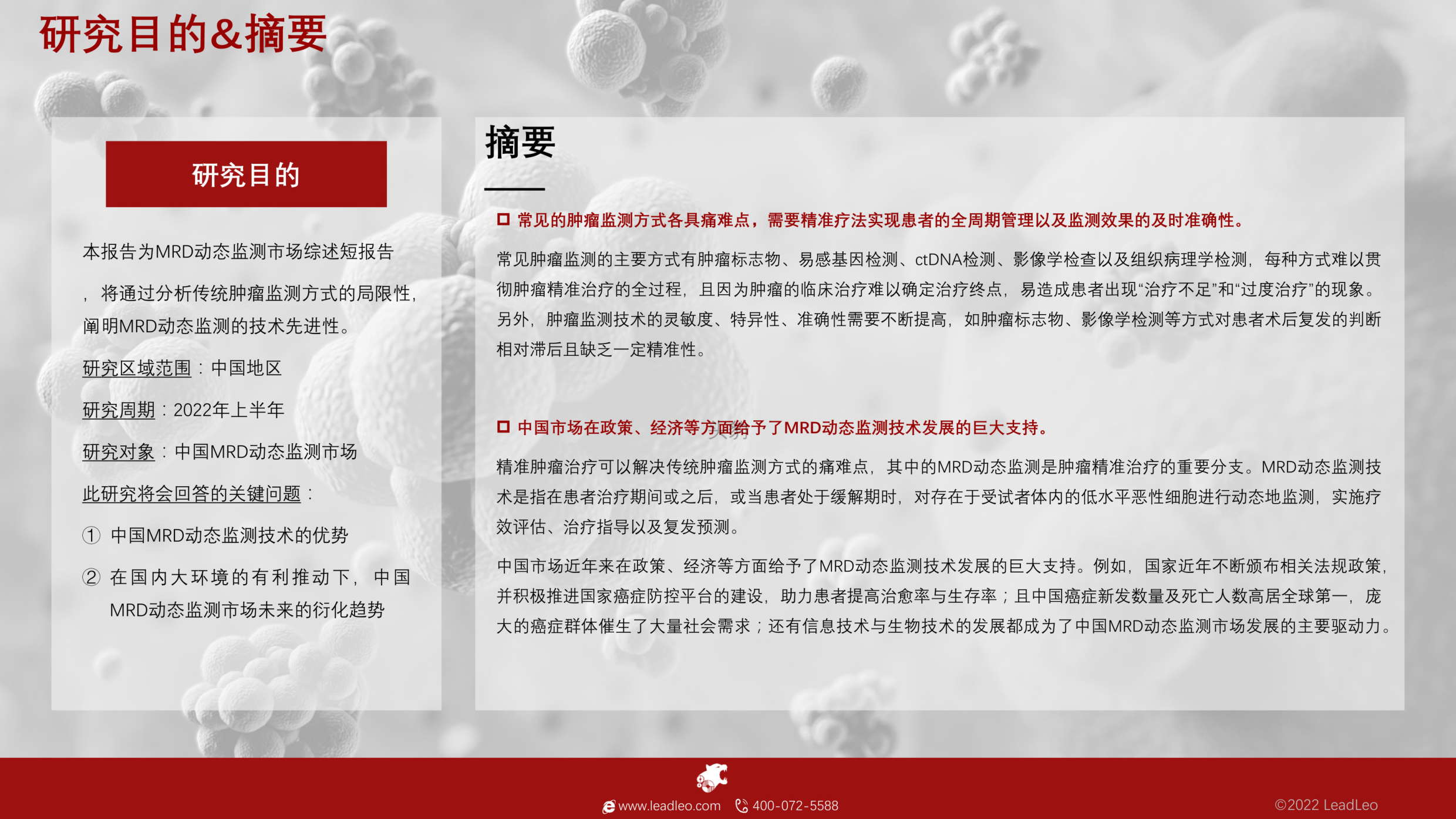 研究目的&摘要

研究目的

本报告为MRD动态监测市场综述短报告，将通过分析传统肿瘤监测方式的局限性，阐明MRD动态监测的技术先进性。

研究区域范围：中国地区

研究周期：2022年上半年

研究对象：中国MRD动态监测市场

此研究将会回答的关键问题：

① 中国MRD动态监测技术的优势

② 在国内大环境的有利推动下，中国MRD动态监测市场未来的衍化趋势

摘要

☐ 常见的肿瘤监测方式各具痛难点，需要精准疗法实现患者的全周期管理以及监测效果的及时准确性。

常见肿瘤监测的主要方式有肿瘤标志物、易感基因检测、ctDNA检测、影像学检查以及组织病理学检测，每种方式难以贯彻肿瘤精准治疗的全过程，且因为肿瘤的临床治疗难以确定治疗终点，易造成患者出现“治疗不足”和“过度治疗”的现象。另外，肿瘤监测技术的灵敏度、特异性、准确性需要不断提高，如肿瘤标志物、影像学检测等方式对患者术后复发的判断相对滞后且缺乏一定精准性。

☐ 中国市场在政策、经济等方面给予了MRD动态监测技术发展的巨大支持。

精准肿瘤治疗可以解决传统肿瘤监测方式的痛难点，其中的MRD动态监测是肿瘤精准治疗的重要分支。MRD动态监测技术是指在患者治疗期间或之后，或当患者处于缓解期时，对存在于受试者体内的低水平恶性细胞进行动态地监测，实施疗效评估、治疗指导以及复发预测。

中国市场近年来在政策、经济等方面给予了MRD动态监测技术发展的巨大支持。例如，国家近年不断颁布相关法规政策，并积极推进国家癌症防控平台的建设，助力患者提高治愈率与生存率；且中国癌症新发数量及死亡人数高居全球第一，庞大的癌症群体催生了大量社会需求；还有信息技术与生物技术的发展都成为了中国MRD动态监测市场发展的主要驱动力。

www.leadleo.com 400-072-5588 ©2022 LeadLeo